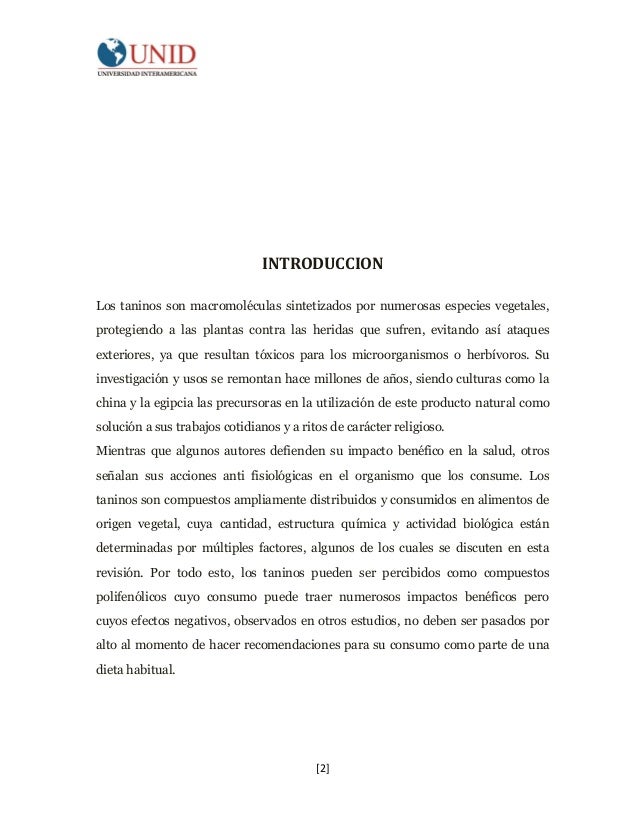 UNID
UNIVERSIDAD INTERAMERICANA

INTRODUCCION

Los taninos son macromoléculas sintetizados por numerosas especies vegetales, protegiendo a las plantas contra las heridas que sufren, evitando así ataques exteriores, ya que resultan tóxicos para los microorganismos o herbívoros. Su investigación y usos se remontan hace millones de años, siendo culturas como la china y la egipcia las precursoras en la utilización de este producto natural como solución a sus trabajos cotidianos y a ritos de carácter religioso.
Mientras que algunos autores defienden su impacto benéfico en la salud, otros señalan sus acciones anti fisiológicas en el organismo que los consume. Los taninos son compuestos ampliamente distribuidos y consumidos en alimentos de origen vegetal, cuya cantidad, estructura química y actividad biológica están determinadas por múltiples factores, algunos de los cuales se discuten en esta revisión. Por todo esto, los taninos pueden ser percibidos como compuestos polifenólicos cuyo consumo puede traer numerosos impactos benéficos pero cuyos efectos negativos, observados en otros estudios, no deben ser pasados por alto al momento de hacer recomendaciones para su consumo como parte de una dieta habitual.

[2]